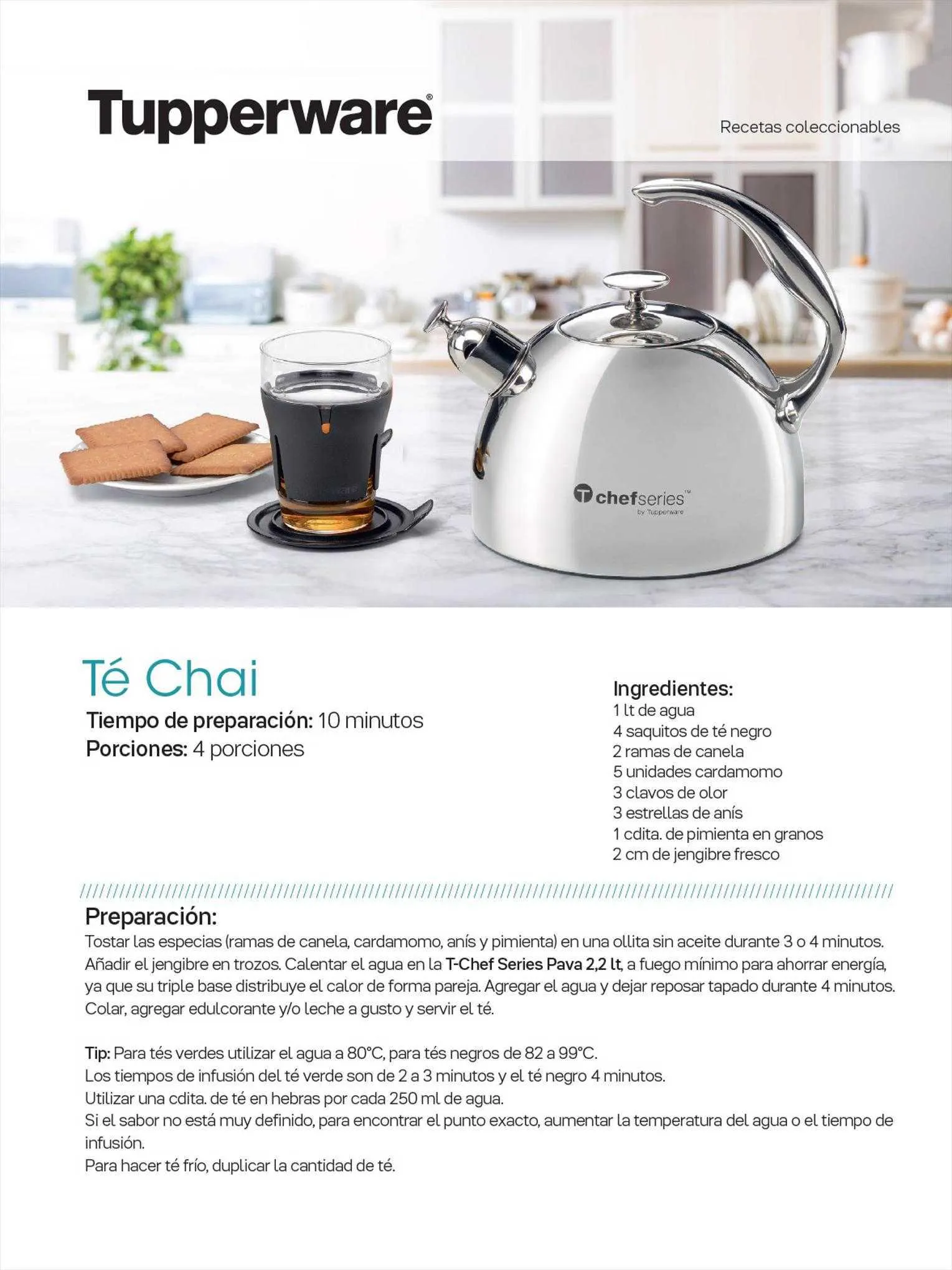 Tupperware®

Recetas coleccionables

T chefseries™
by Tupperware

Té Chai
Tiempo de preparación: 10 minutos
Porciones: 4 porciones

Ingredientes:
1 lt de agua
4 saquitos de té negro
2 ramas de canela
5 unidades cardamomo
3 clavos de olor
3 estrellas de anís
1 cdita. de pimienta en granos
2 cm de jengibre fresco

Preparación:
Tostar las especias (ramas de canela, cardamomo, anís y pimienta) en una ollita sin aceite durante 3 o 4 minutos. Añadir el jengibre en trozos. Calentar el agua en la T-Chef Series Pava 2,2 lt, a fuego mínimo para ahorrar energía, ya que su triple base distribuye el calor de forma pareja. Agregar el agua y dejar reposar tapado durante 4 minutos. Colar, agregar edulcorante y/o leche a gusto y servir el té.

Tip: Para tés verdes utilizar el agua a 80°C, para tés negros de 82 a 99°C.
Los tiempos de infusión del té verde son de 2 a 3 minutos y el té negro 4 minutos.
Utilizar una cdita. de té en hebras por cada 250 ml de agua.
Si el sabor no está muy definido, para encontrar el punto exacto, aumentar la temperatura del agua o el tiempo de infusión.
Para hacer té frío, duplicar la cantidad de té.